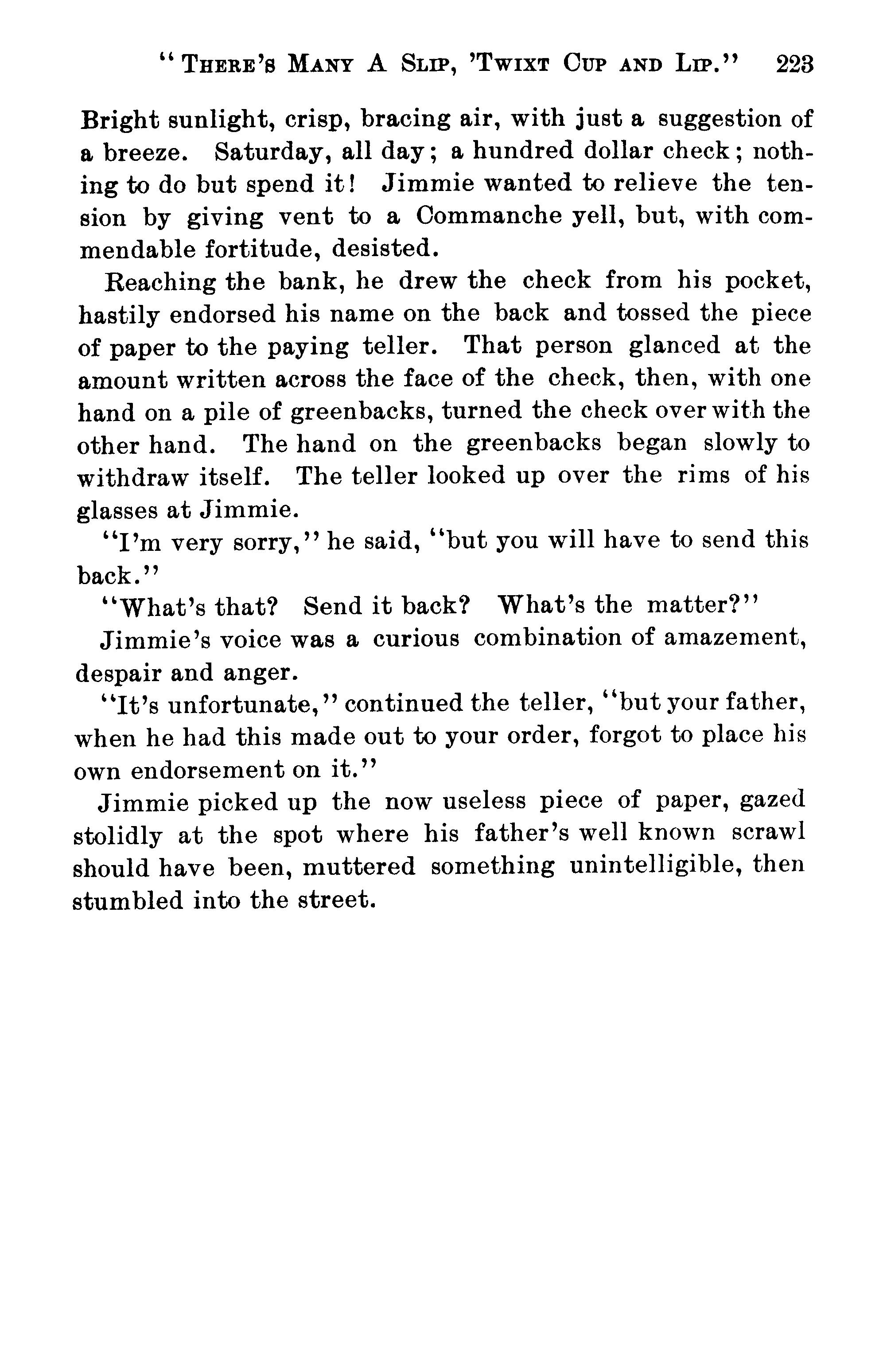 "THERE'S MANY A SLIP, 'TWIXT CUP AND LIP." 223

Bright sunlight, crisp, bracing air, with just a suggestion of a breeze. Saturday, all day; a hundred dollar check; nothing to do but spend it! Jimmie wanted to relieve the tension by giving vent to a Commanche yell, but, with commendable fortitude, desisted.

Reaching the bank, he drew the check from his pocket, hastily endorsed his name on the back and tossed the piece of paper to the paying teller. That person glanced at the amount written across the face of the check, then, with one hand on a pile of greenbacks, turned the check over with the other hand. The hand on the greenbacks began slowly to withdraw itself. The teller looked up over the rims of his glasses at Jimmie.

"I'm very sorry," he said, "but you will have to send this back."

"What's that? Send it back? What's the matter?"

Jimmie's voice was a curious combination of amazement, despair and anger.

"It's unfortunate," continued the teller, "but your father, when he had this made out to your order, forgot to place his own endorsement on it."

Jimmie picked up the now useless piece of paper, gazed stolidly at the spot where his father's well known scrawl should have been, muttered something unintelligible, then stumbled into the street.